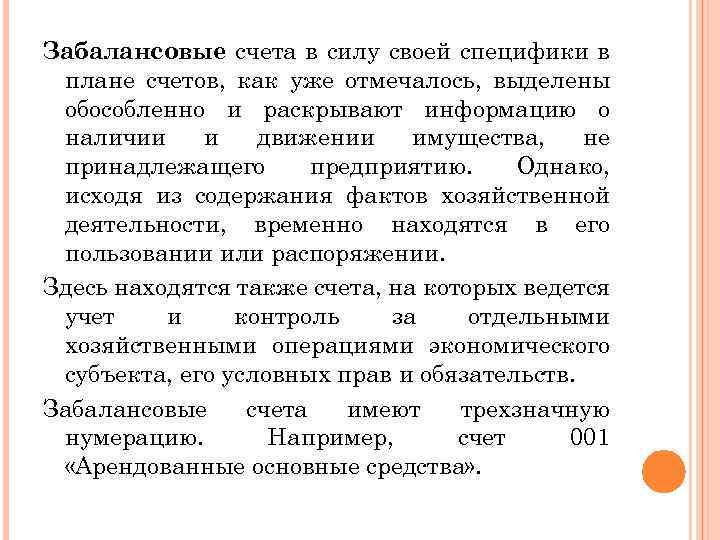 Забалансовые счета в силу своей специфики в плане счетов, как уже отмечалось, выделены обособленно и раскрывают информацию о наличии и движении имущества, не принадлежащего предприятию. Однако, исходя из содержания фактов хозяйственной деятельности, временно находятся в его пользовании или распоряжении.

Здесь находятся также счета, на которых ведется учет и контроль за отдельными хозяйственными операциями экономического субъекта, его условных прав и обязательств.

Забалансовые счета имеют трехзначную нумерацию. Например, счет 001 «Арендованные основные средства».